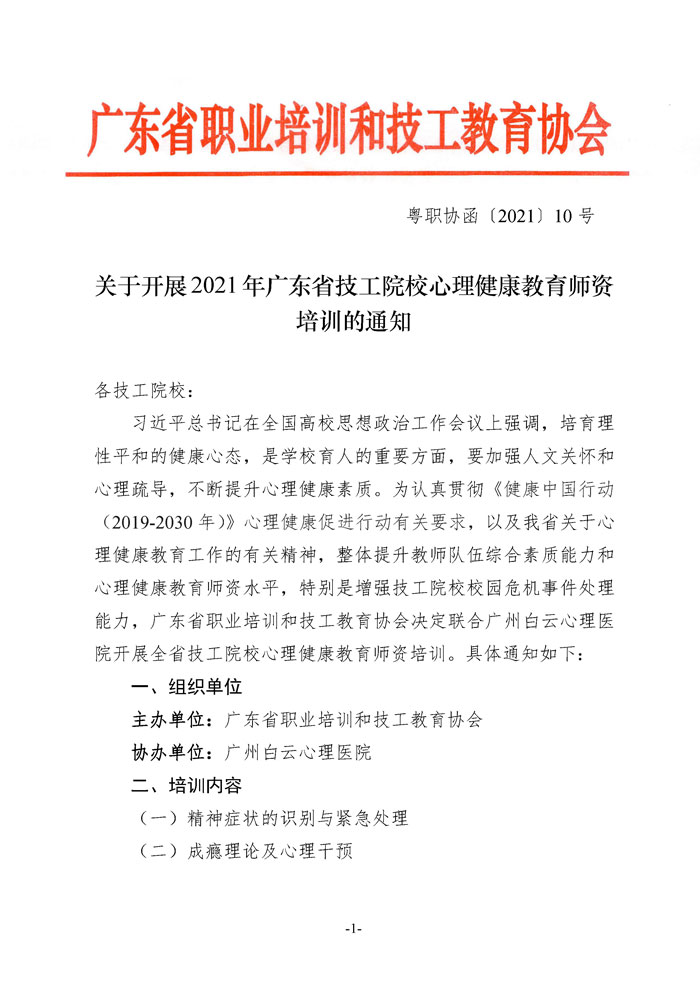 广东省职业培训和技工教育协会

粤职协函〔2021〕10号

关于开展2021年广东省技工院校心理健康教育师资培训的通知

各技工院校：

习近平总书记在全国高校思想政治工作会议上强调，培育理性平和的健康心态，是学校育人的重要方面，要加强人文关怀和心理疏导，不断提升心理健康素质。为认真贯彻《健康中国行动（2019-2030年）》心理健康促进行动有关要求，以及我省关于心理健康教育工作的有关精神，整体提升教师队伍综合素质能力和心理健康教育师资水平，特别是增强技工院校校园危机事件处理能力，广东省职业培训和技工教育协会决定联合广州白云心理医院开展全省技工院校心理健康教育师资培训。具体通知如下：

一、组织单位

主办单位：广东省职业培训和技工教育协会

协办单位：广州白云心理医院

二、培训内容

（一）精神症状的识别与紧急处理

（二）成瘾理论及心理干预

-1-